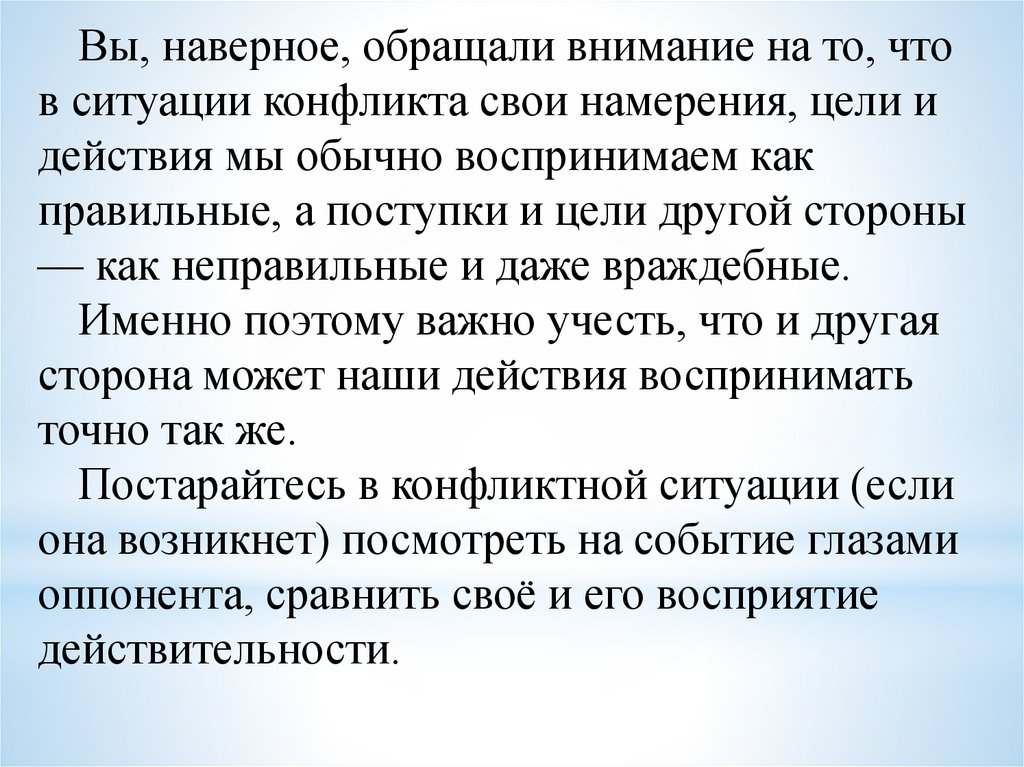 Вы, наверное, обращали внимание на то, что в ситуации конфликта свои намерения, цели и действия мы обычно воспринимаем как правильные, а поступки и цели другой стороны — как неправильные и даже враждебные.

Именно поэтому важно учесть, что и другая сторона может наши действия воспринимать точно так же.

Постарайтесь в конфликтной ситуации (если она возникнет) посмотреть на событие глазами оппонента, сравнить своё и его восприятие действительности.